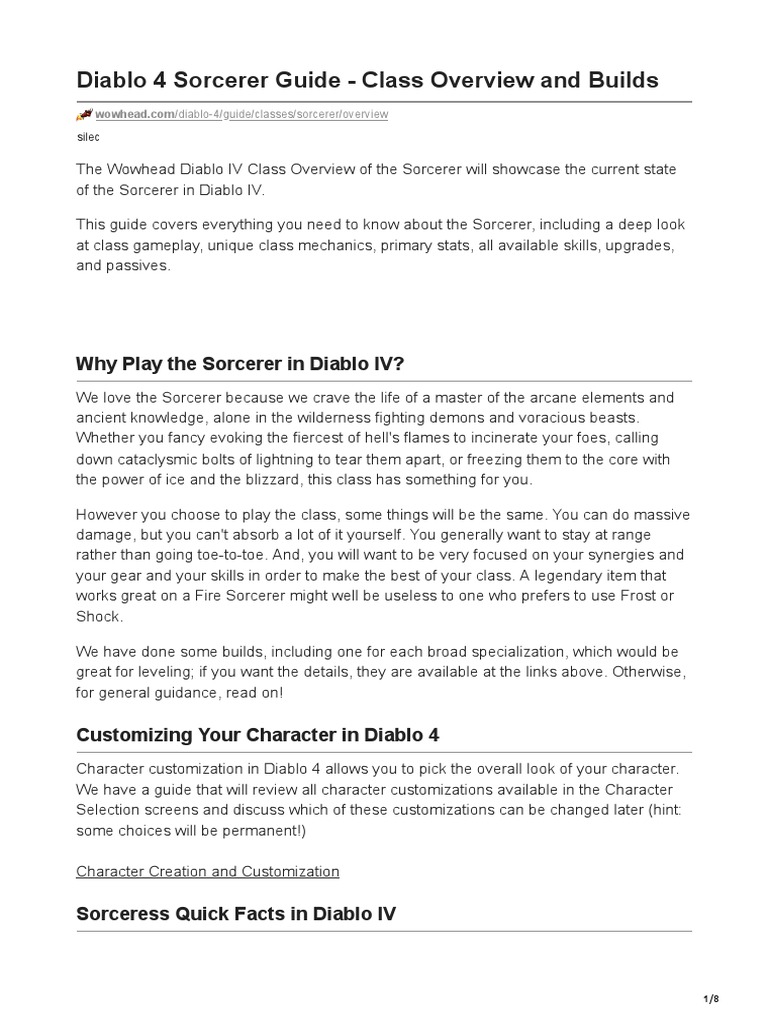 Diablo 4 Sorcerer Guide - Class Overview and Builds

wowhead.com/diablo-4/guide/classes/sorcerer/overview

silec

The Wowhead Diablo IV Class Overview of the Sorcerer will showcase the current state of the Sorcerer in Diablo IV.

This guide covers everything you need to know about the Sorcerer, including a deep look at class gameplay, unique class mechanics, primary stats, all available skills, upgrades, and passives.

Why Play the Sorcerer in Diablo IV?

We love the Sorcerer because we crave the life of a master of the arcane elements and ancient knowledge, alone in the wilderness fighting demons and voracious beasts. Whether you fancy evoking the fiercest of hell's flames to incinerate your foes, calling down cataclysmic bolts of lightning to tear them apart, or freezing them to the core with the power of ice and the blizzard, this class has something for you.

However you choose to play the class, some things will be the same. You can do massive damage, but you can't absorb a lot of it yourself. You generally want to stay at range rather than going toe-to-toe. And, you will want to be very focused on your synergies and your gear and your skills in order to make the best of your class. A legendary item that works great on a Fire Sorcerer might well be useless to one who prefers to use Frost or Shock.

We have done some builds, including one for each broad specialization, which would be great for leveling; if you want the details, they are available at the links above. Otherwise, for general guidance, read on!

Customizing Your Character in Diablo 4

Character customization in Diablo 4 allows you to pick the overall look of your character. We have a guide that will review all character customizations available in the Character Selection screens and discuss which of these customizations can be changed later (hint: some choices will be permanent!)

Character Creation and Customization

Sorceress Quick Facts in Diablo IV

1/8